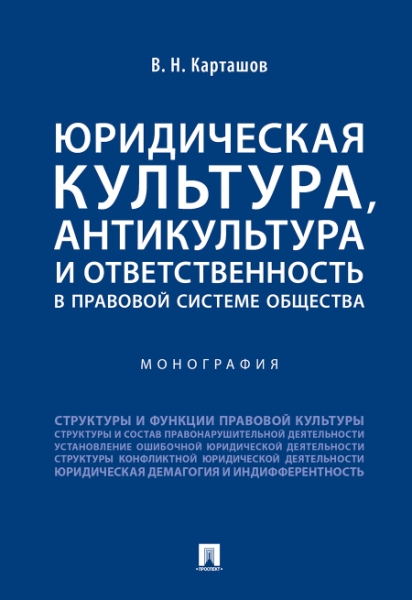 В. Н. Карташов

ЮРИДИЧЕСКАЯ КУЛЬТУРА, АНТИКУЛЬТУРА И ОТВЕТСТВЕННОСТЬ В ПРАВОВОЙ СИСТЕМЕ ОБЩЕСТВА

МОНОГРАФИЯ

СТРУКТУРЫ И ФУНКЦИИ ПРАВОВОЙ КУЛЬТУРЫ
СТРУКТУРЫ И СОСТАВ ПРАВОНАРУШИТЕЛЬНОЙ ДЕЯТЕЛЬНОСТИ
УСТАНОВЛЕНИЕ ОШИБОЧНОЙ ЮРИДИЧЕСКОЙ ДЕЯТЕЛЬНОСТИ
СТРУКТУРЫ КОНФЛИКТНОЙ ЮРИДИЧЕСКОЙ ДЕЯТЕЛЬНОСТИ
ЮРИДИЧЕСКАЯ ДЕМАГОГИЯ И ИНДИФФЕРЕНТНОСТЬ

ПРОСПЕКТ